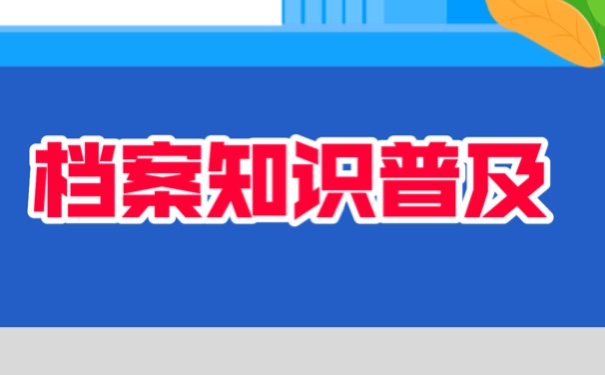 档案知识普及